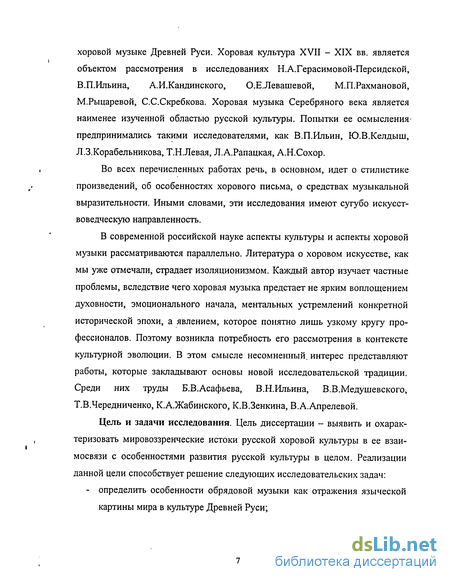 хоровой музыке Древней Руси. Хоровая культура XVII – XIX вв. является объектом рассмотрения в исследованиях Н.А.Герасимовой-Персидской, В.П.Ильина, А.И.Кандинского, О.Е.Левашевой, М.П.Рахмановой, М.Рыцаревой, С.С.Скребкова. Хоровая музыка Серебряного века является наименее изученной областью русской культуры. Попытки ее осмысления предпринимались такими исследователями, как В.П.Ильин, Ю.В.Келдыш, Л.З.Корабельникова, Т.Н.Левая, Л.А.Рапацкая, А.Н.Сохор.

Во всех перечисленных работах речь, в основном, идет о стилистике произведений, об особенностях хорового письма, о средствах музыкальной выразительности. Иными словами, эти исследования имеют сугубо искусствоведческую направленность.

В современной российской науке аспекты культуры и аспекты хоровой музыки рассматриваются параллельно. Литература о хоровом искусстве, как мы уже отмечали, страдает изоляционизмом. Каждый автор изучает частные проблемы, вследствие чего хоровая музыка предстает не ярким воплощением духовности, эмоционального начала, ментальных устремлений конкретной исторической эпохи, а явлением, которое понятно лишь узкому кругу профессионалов. Поэтому возникла потребность его рассмотрения в контексте культурной эволюции. В этом смысле несомненный интерес представляют работы, которые закладывают основы новой исследовательской традиции. Среди них труды Б.В.Асафьева, В.Н.Ильина, В.В.Медушевского, Т.В.Чередниченко, К.А.Жабинского, К.В.Зенкина, В.А.Апрелевой.

Цель и задачи исследования. Цель диссертации – выявить и охарактеризовать мировоззренческие истоки русской хоровой культуры в ее взаимосвязи с особенностями развития русской культуры в целом. Реализации данной цели способствует решение следующих исследовательских задач:

- определить особенности обрядовой музыки как отражения языческой картины мира в культуре Древней Руси;

7

dsLib.net
библиотека диссертаций